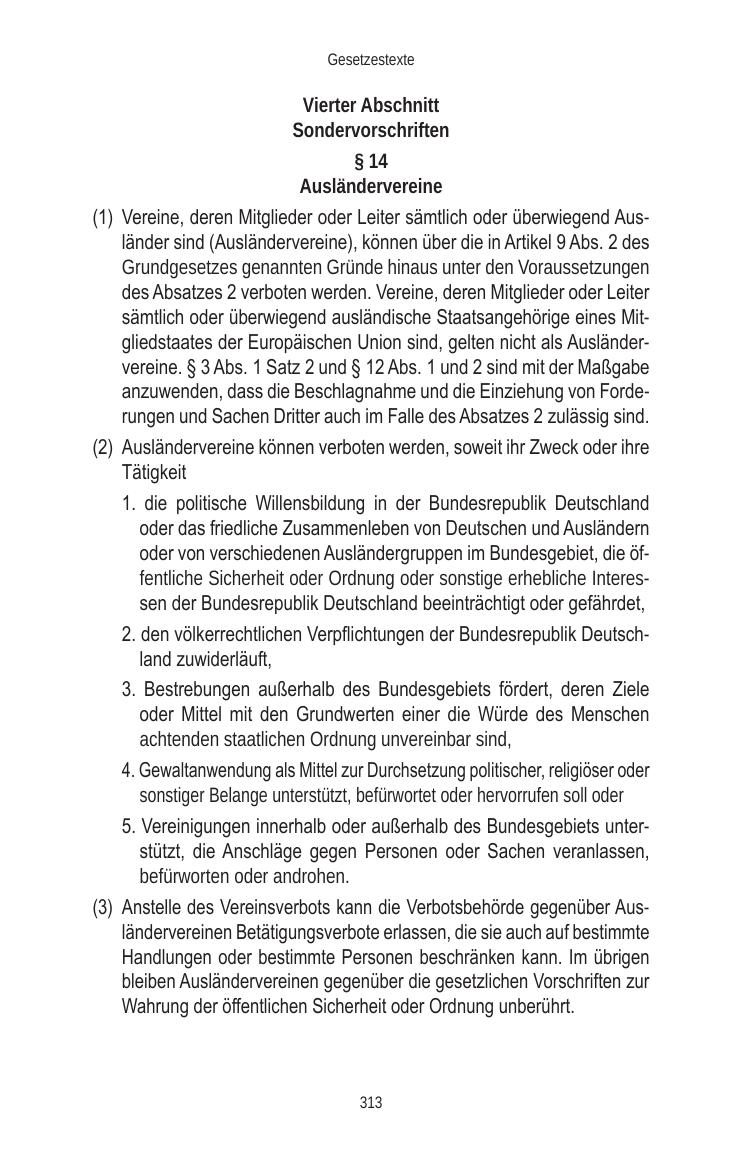 Gesetzestexte

Vierter Abschnitt
Sondervorschriften

§ 14
Ausländervereine

(1) Vereine, deren Mitglieder oder Leiter sämtlich oder überwiegend Ausländer sind (Ausländervereine), können über die in Artikel 9 Abs. 2 des Grundgesetzes genannten Gründe hinaus unter den Voraussetzungen des Absatzes 2 verboten werden. Vereine, deren Mitglieder oder Leiter sämtlich oder überwiegend ausländische Staatsangehörige eines Mitgliedstaates der Europäischen Union sind, gelten nicht als Ausländervereine. § 3 Abs. 1 Satz 2 und § 12 Abs. 1 und 2 sind mit der Maßgabe anzuwenden, dass die Beschlagnahme und die Einziehung von Forderungen und Sachen Dritter auch im Falle des Absatzes 2 zulässig sind.

(2) Ausländervereine können verboten werden, soweit ihr Zweck oder ihre Tätigkeit

1. die politische Willensbildung in der Bundesrepublik Deutschland oder das friedliche Zusammenleben von Deutschen und Ausländern oder von verschiedenen Ausländergruppen im Bundesgebiet, die öffentliche Sicherheit oder Ordnung oder sonstige erhebliche Interessen der Bundesrepublik Deutschland beeinträchtigt oder gefährdet,

2. den völkerrechtlichen Verpflichtungen der Bundesrepublik Deutschland zuwiderläuft,

3. Bestrebungen außerhalb des Bundesgebiets fördert, deren Ziele oder Mittel mit den Grundwerten einer die Würde des Menschen achtenden staatlichen Ordnung unvereinbar sind,

4. Gewaltanwendung als Mittel zur Durchsetzung politischer, religiöser oder sonstiger Belange unterstützt, befürwortet oder hervorrufen soll oder

5. Vereinigungen innerhalb oder außerhalb des Bundesgebiets unterstützt, die Anschläge gegen Personen oder Sachen veranlassen, befürworten oder androhen.

(3) Anstelle des Vereinsverbots kann die Verbotsbehörde gegenüber Ausländervereinen Betätigungsverbote erlassen, die sie auch auf bestimmte Handlungen oder bestimmte Personen beschränken kann. Im übrigen bleiben Ausländervereinen gegenüber die gesetzlichen Vorschriften zur Wahrung der öffentlichen Sicherheit oder Ordnung unberührt.

313